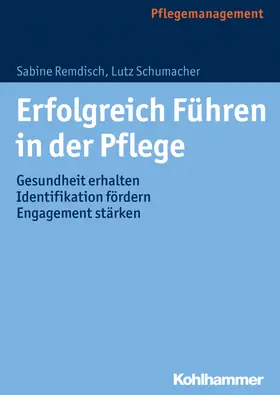 Pflegemanagement

Sabine Remdisch, Lutz Schumacher

Erfolgreich Führen in der Pflege

Gesundheit erhalten
Identifikation fördern
Engagement stärken

Kohlhammer